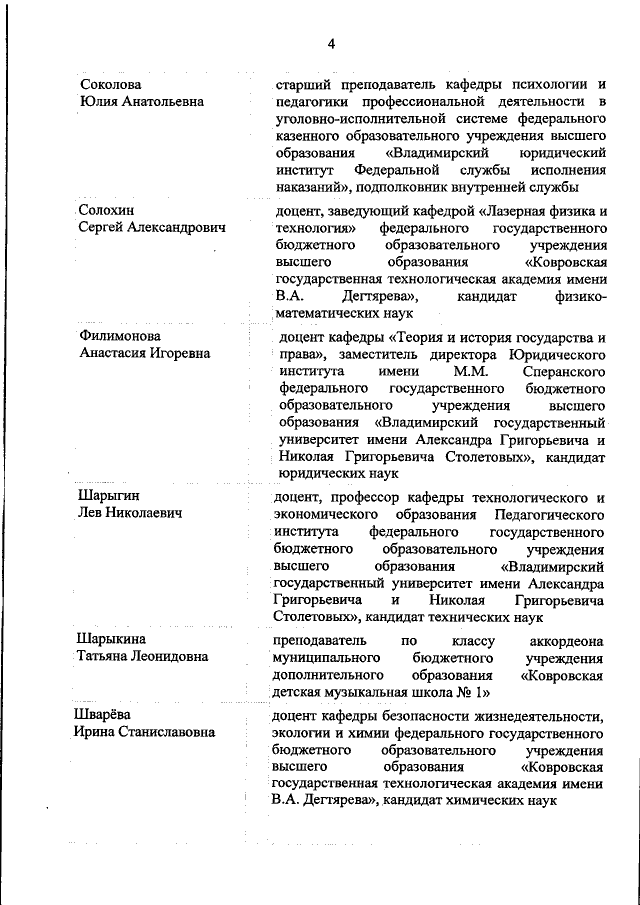 4

| | |
|---|---|
| Соколова Юлия Анатольевна | старший преподаватель кафедры психологии и педагогики профессиональной деятельности в уголовно-исполнительной системе федерального казенного образовательного учреждения высшего образования «Владимирский юридический институт Федеральной службы исполнения наказаний», подполковник внутренней службы |
| Солохин Сергей Александрович | доцент, заведующий кафедрой «Лазерная физика и технология» федерального государственного бюджетного образовательного учреждения высшего образования «Ковровская государственная технологическая академия имени В.А. Дегтярева», кандидат физико-математических наук |
| Филимонова Анастасия Игоревна | доцент кафедры «Теория и история государства и права», заместитель директора Юридического института имени М.М. Сперанского федерального государственного бюджетного образовательного учреждения высшего образования «Владимирский государственный университет имени Александра Григорьевича и Николая Григорьевича Столетовых», кандидат юридических наук |
| Шарыгин Лев Николаевич | доцент, профессор кафедры технологического и экономического образования Педагогического института федерального государственного бюджетного образовательного учреждения высшего образования «Владимирский государственный университет имени Александра Григорьевича и Николая Григорьевича Столетовых», кандидат технических наук |
| Шарыкина Татьяна Леонидовна | преподаватель по классу аккордеона муниципального бюджетного учреждения дополнительного образования «Ковровская детская музыкальная школа № 1» |
| Шварёва Ирина Станиславовна | доцент кафедры безопасности жизнедеятельности, экологии и химии федерального государственного бюджетного образовательного учреждения высшего образования «Ковровская государственная технологическая академия имени В.А. Дегтярева», кандидат химических наук |